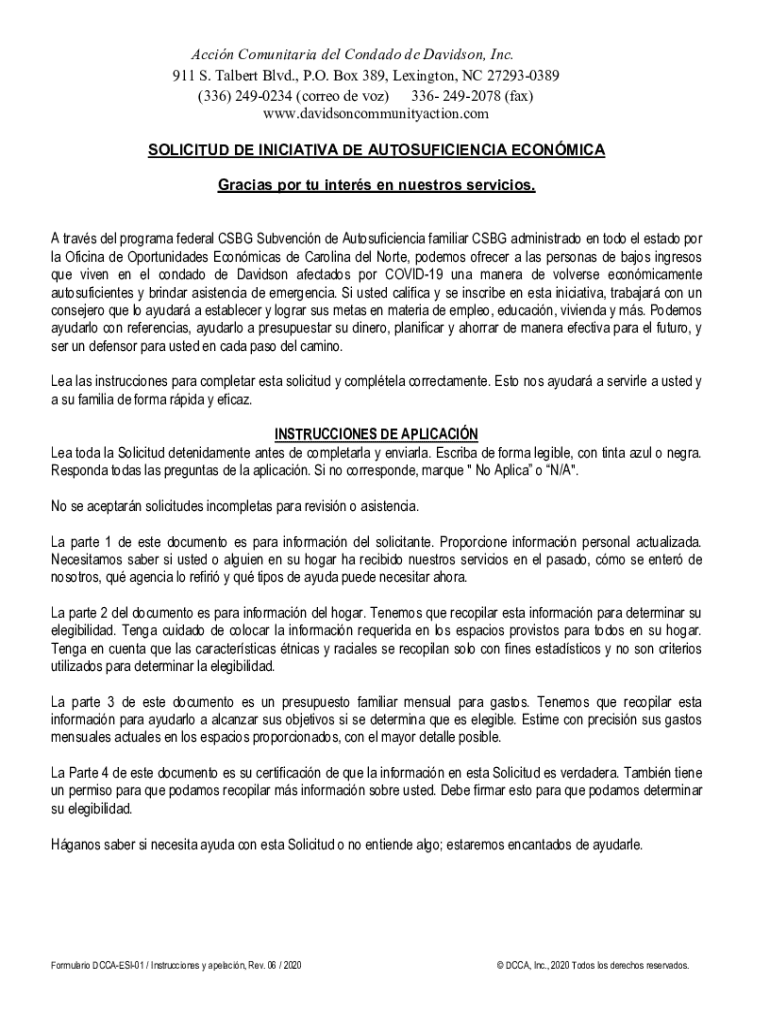 Acción Comunitaria del Condado de Davidson, Inc.
911 S. Talbert Blvd., P.O. Box 389, Lexington, NC 27293-0389
(336) 249-0234 (correo de voz)    336- 249-2078 (fax)
www.davidsoncommunityaction.com

SOLICITUD DE INICIATIVA DE AUTOSUFICIENCIA ECONÓMICA

Gracias por tu interés en nuestros servicios.

A través del programa federal CSBG Subvención de Autosuficiencia familiar CSBG administrado en todo el estado por la Oficina de Oportunidades Económicas de Carolina del Norte, podemos ofrecer a las personas de bajos ingresos que viven en el condado de Davidson afectados por COVID-19 una manera de volverse económicamente autosuficientes y brindar asistencia de emergencia. Si usted califica y se inscribe en esta iniciativa, trabajará con un consejero que lo ayudará a establecer y lograr sus metas en materia de empleo, educación, vivienda y más. Podemos ayudarlo con referencias, ayudarlo a presupuestar su dinero, planificar y ahorrar de manera efectiva para el futuro, y ser un defensor para usted en cada paso del camino.

Lea las instrucciones para completar esta solicitud y complétela correctamente. Esto nos ayudará a servirle a usted y a su familia de forma rápida y eficaz.

INSTRUCCIONES DE APLICACIÓN
Lea toda la Solicitud detenidamente antes de completarla y enviarla. Escriba de forma legible, con tinta azul o negra. Responda todas las preguntas de la aplicación. Si no corresponde, marque " No Aplica" o "N/A".

No se aceptarán solicitudes incompletas para revisión o asistencia.

La parte 1 de este documento es para información del solicitante. Proporcione información personal actualizada. Necesitamos saber si usted o alguien en su hogar ha recibido nuestros servicios en el pasado, cómo se enteró de nosotros, qué agencia lo refirió y qué tipos de ayuda puede necesitar ahora.

La parte 2 del documento es para información del hogar. Tenemos que recopilar esta información para determinar su elegibilidad. Tenga cuidado de colocar la información requerida en los espacios provistos para todos en su hogar. Tenga en cuenta que las características étnicas y raciales se recopilan solo con fines estadísticos y no son criterios utilizados para determinar la elegibilidad.

La parte 3 de este documento es un presupuesto familiar mensual para gastos. Tenemos que recopilar esta información para ayudarlo a alcanzar sus objetivos si se determina que es elegible. Estime con precisión sus gastos mensuales actuales en los espacios proporcionados, con el mayor detalle posible.

La Parte 4 de este documento es su certificación de que la información en esta Solicitud es verdadera. También tiene un permiso para que podamos recopilar más información sobre usted. Debe firmar esto para que podamos determinar su elegibilidad.

Háganos saber si necesita ayuda con esta Solicitud o no entiende algo; estaremos encantados de ayudarle.

Formulario DCCA-ESI-01 / Instrucciones y apelación, Rev. 06 / 2020

© DCCA, Inc., 2020 Todos los derechos reservados.